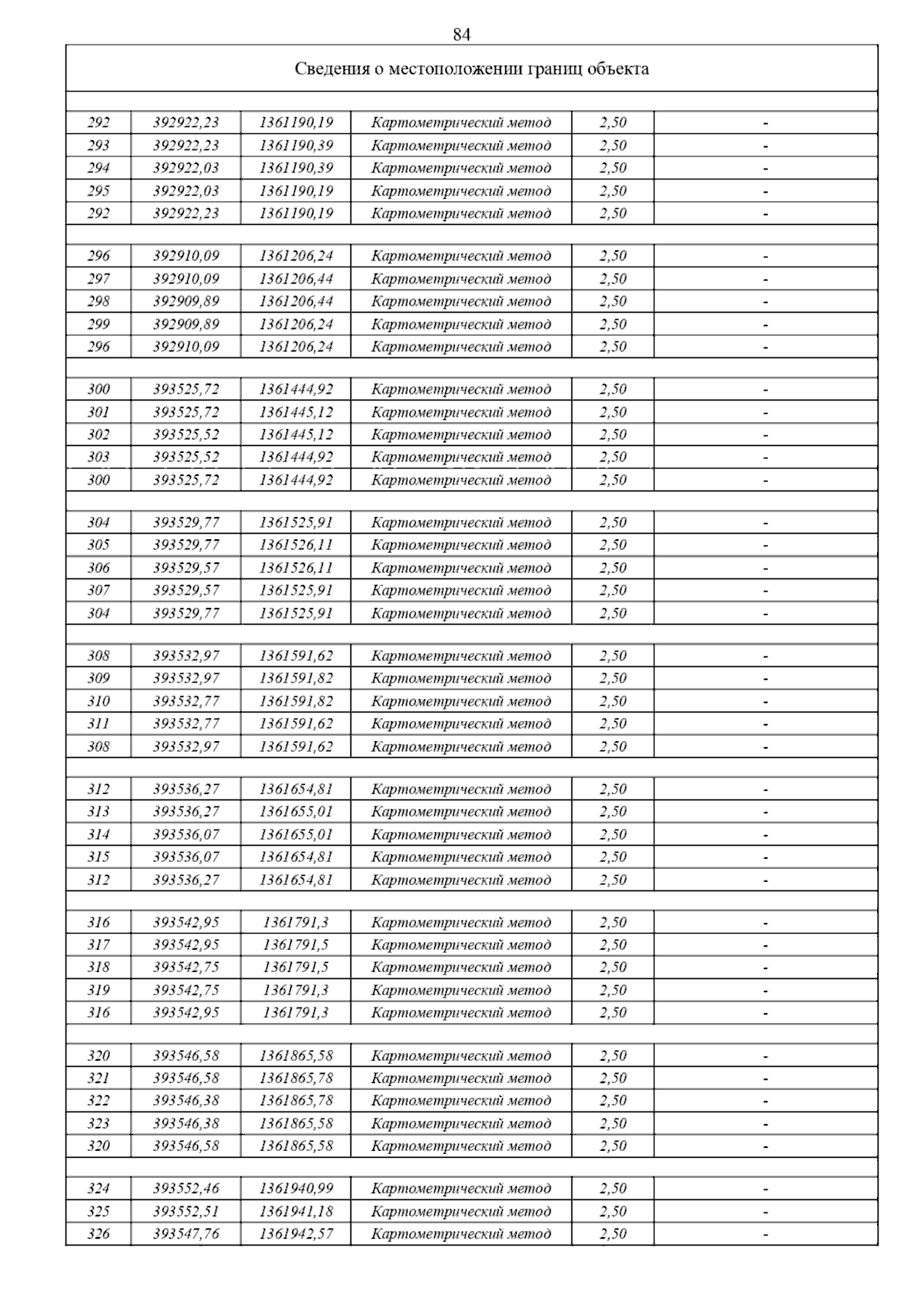 84

Сведения о местоположении границ объекта

| | | | | | |
|---|---|---|---|---|---|
| 292 | 392922,23 | 1361190,19 | Картометрический метод | 2,50 | - |
| 293 | 392922,23 | 1361190,39 | Картометрический метод | 2,50 | - |
| 294 | 392922,03 | 1361190,39 | Картометрический метод | 2,50 | - |
| 295 | 392922,03 | 1361190,19 | Картометрический метод | 2,50 | - |
| 292 | 392922,23 | 1361190,19 | Картометрический метод | 2,50 | - |
| | | | | | |
| 296 | 392910,09 | 1361206,24 | Картометрический метод | 2,50 | - |
| 297 | 392910,09 | 1361206,44 | Картометрический метод | 2,50 | - |
| 298 | 392909,89 | 1361206,44 | Картометрический метод | 2,50 | - |
| 299 | 392909,89 | 1361206,24 | Картометрический метод | 2,50 | - |
| 296 | 392910,09 | 1361206,24 | Картометрический метод | 2,50 | - |
| | | | | | |
| 300 | 393525,72 | 1361444,92 | Картометрический метод | 2,50 | - |
| 301 | 393525,72 | 1361445,12 | Картометрический метод | 2,50 | - |
| 302 | 393525,52 | 1361445,12 | Картометрический метод | 2,50 | - |
| 303 | 393525,52 | 1361444,92 | Картометрический метод | 2,50 | - |
| 300 | 393525,72 | 1361444,92 | Картометрический метод | 2,50 | - |
| | | | | | |
| 304 | 393529,77 | 1361525,91 | Картометрический метод | 2,50 | - |
| 305 | 393529,77 | 1361526,11 | Картометрический метод | 2,50 | - |
| 306 | 393529,57 | 1361526,11 | Картометрический метод | 2,50 | - |
| 307 | 393529,57 | 1361525,91 | Картометрический метод | 2,50 | - |
| 304 | 393529,77 | 1361525,91 | Картометрический метод | 2,50 | - |
| | | | | | |
| 308 | 393532,97 | 1361591,62 | Картометрический метод | 2,50 | - |
| 309 | 393532,97 | 1361591,82 | Картометрический метод | 2,50 | - |
| 310 | 393532,77 | 1361591,82 | Картометрический метод | 2,50 | - |
| 311 | 393532,77 | 1361591,62 | Картометрический метод | 2,50 | - |
| 308 | 393532,97 | 1361591,62 | Картометрический метод | 2,50 | - |
| | | | | | |
| 312 | 393536,27 | 1361654,81 | Картометрический метод | 2,50 | - |
| 313 | 393536,27 | 1361655,01 | Картометрический метод | 2,50 | - |
| 314 | 393536,07 | 1361655,01 | Картометрический метод | 2,50 | - |
| 315 | 393536,07 | 1361654,81 | Картометрический метод | 2,50 | - |
| 312 | 393536,27 | 1361654,81 | Картометрический метод | 2,50 | - |
| | | | | | |
| 316 | 393542,95 | 1361791,3 | Картометрический метод | 2,50 | - |
| 317 | 393542,95 | 1361791,5 | Картометрический метод | 2,50 | - |
| 318 | 393542,75 | 1361791,5 | Картометрический метод | 2,50 | - |
| 319 | 393542,75 | 1361791,3 | Картометрический метод | 2,50 | - |
| 316 | 393542,95 | 1361791,3 | Картометрический метод | 2,50 | - |
| | | | | | |
| 320 | 393546,58 | 1361865,58 | Картометрический метод | 2,50 | - |
| 321 | 393546,58 | 1361865,78 | Картометрический метод | 2,50 | - |
| 322 | 393546,38 | 1361865,78 | Картометрический метод | 2,50 | - |
| 323 | 393546,38 | 1361865,58 | Картометрический метод | 2,50 | - |
| 320 | 393546,58 | 1361865,58 | Картометрический метод | 2,50 | - |
| | | | | | |
| 324 | 393552,46 | 1361940,99 | Картометрический метод | 2,50 | - |
| 325 | 393552,51 | 1361941,18 | Картометрический метод | 2,50 | - |
| 326 | 393547,76 | 1361942,57 | Картометрический метод | 2,50 | - |